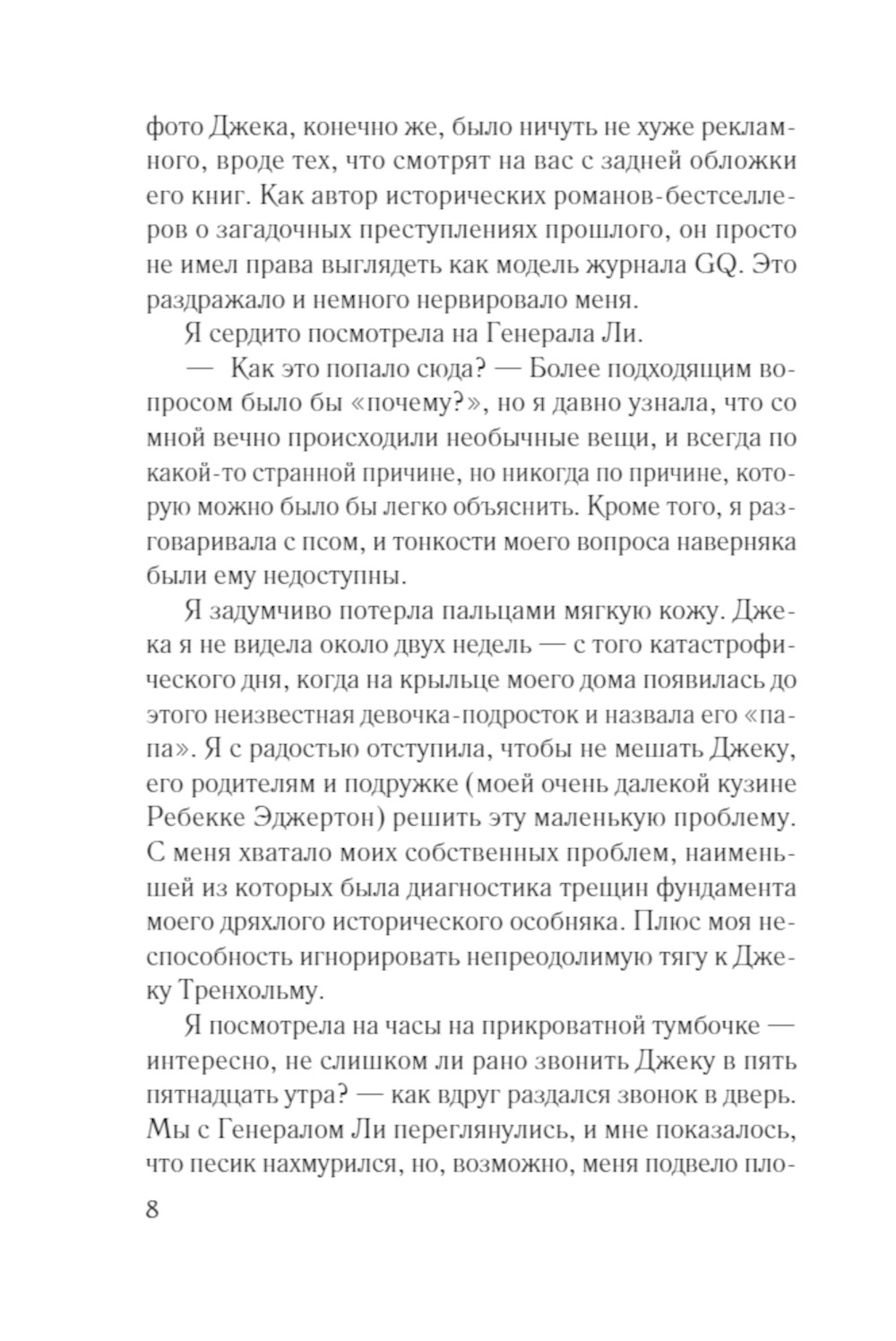 фото Джека, конечно же, было ничуть не хуже рекламного, вроде тех, что смотрят на вас с задней обложки его книг. Как автор исторических романов-бестселлеров о загадочных преступлениях прошлого, он просто не имел права выглядеть как модель журнала GQ. Это раздражало и немного нервировало меня.

Я сердито посмотрела на Генерала Ли.

— Как это попало сюда? — Более подходящим вопросом было бы «почему?», но я давно узнала, что со мной вечно происходили необычные вещи, и всегда по какой-то странной причине, но никогда по причине, которую можно было бы легко объяснить. Кроме того, я разговаривала с псом, и тонкости моего вопроса наверняка были ему недоступны.

Я задумчиво потерла пальцами мягкую кожу. Джека я не видела около двух недель — с того катастрофического дня, когда на крыльце моего дома появилась до этого неизвестная девочка-подросток и назвала его «папа». Я с радостью отступила, чтобы не мешать Джеку, его родителям и подружке (моей очень далекой кузине Ребекке Эджертон) решить эту маленькую проблему. С меня хватало моих собственных проблем, наименьшей из которых была диагностика трещин фундамента моего дряхлого исторического особняка. Плюс моя неспособность игнорировать непреодолимую тягу к Джеку Тренхольму.

Я посмотрела на часы на прикроватной тумбочке — интересно, не слишком ли рано звонить Джеку в пять пятнадцать утра? — как вдруг раздался звонок в дверь. Мы с Генералом Ли переглянулись, и мне показалось, что песик нахмурился, но, возможно, меня подвело пло-

8